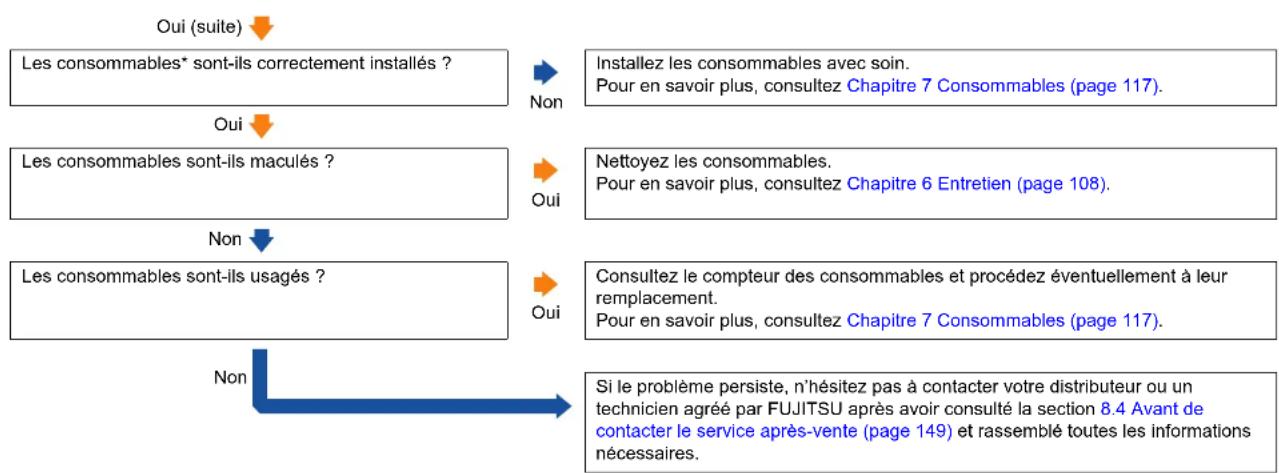 Oui (suite)

Les consommables* sont-ils correctement installés ?

Non

Installez les consommables avec soin.
Pour en savoir plus, consultez Chapitre 7 Consommables (page 117).

Oui

Les consommables sont-ils maculés ?

Oui

Nettoyez les consommables.
Pour en savoir plus, consultez Chapitre 6 Entretien (page 108).

Non

Les consommables sont-ils usagés ?

Oui

Consultez le compteur des consommables et procédez éventuellement à leur remplacement.
Pour en savoir plus, consultez Chapitre 7 Consommables (page 117).

Non

Si le problème persiste, n'hésitez pas à contacter votre distributeur ou un technicien agréé par FUJITSU après avoir consulté la section 8.4 Avant de contacter le service après-vente (page 149) et rassemblé toutes les informations nécessaires.